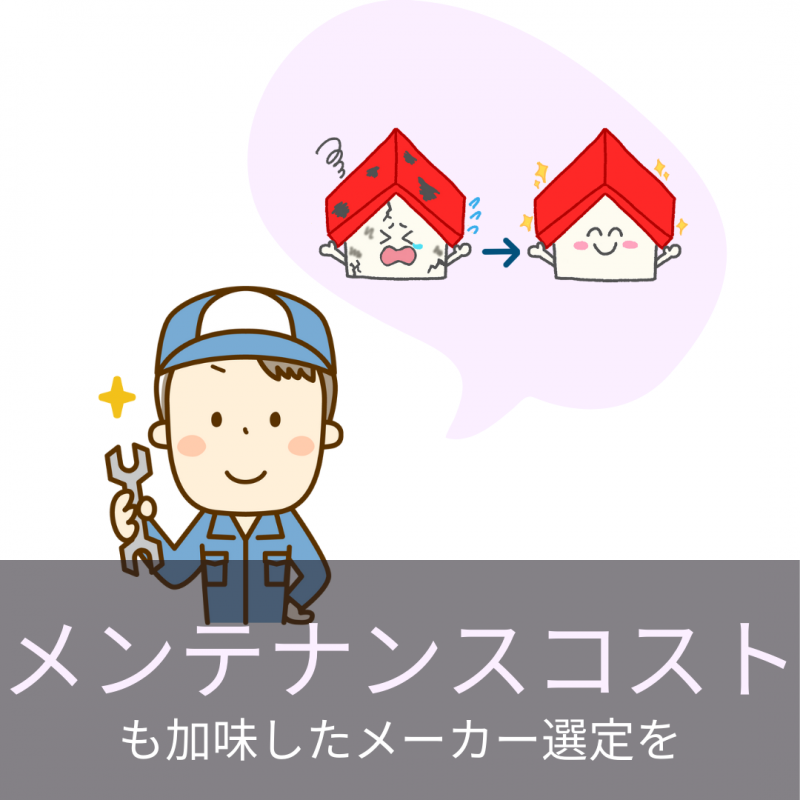 メンテナンスコスト
も加味したメーカー選定を